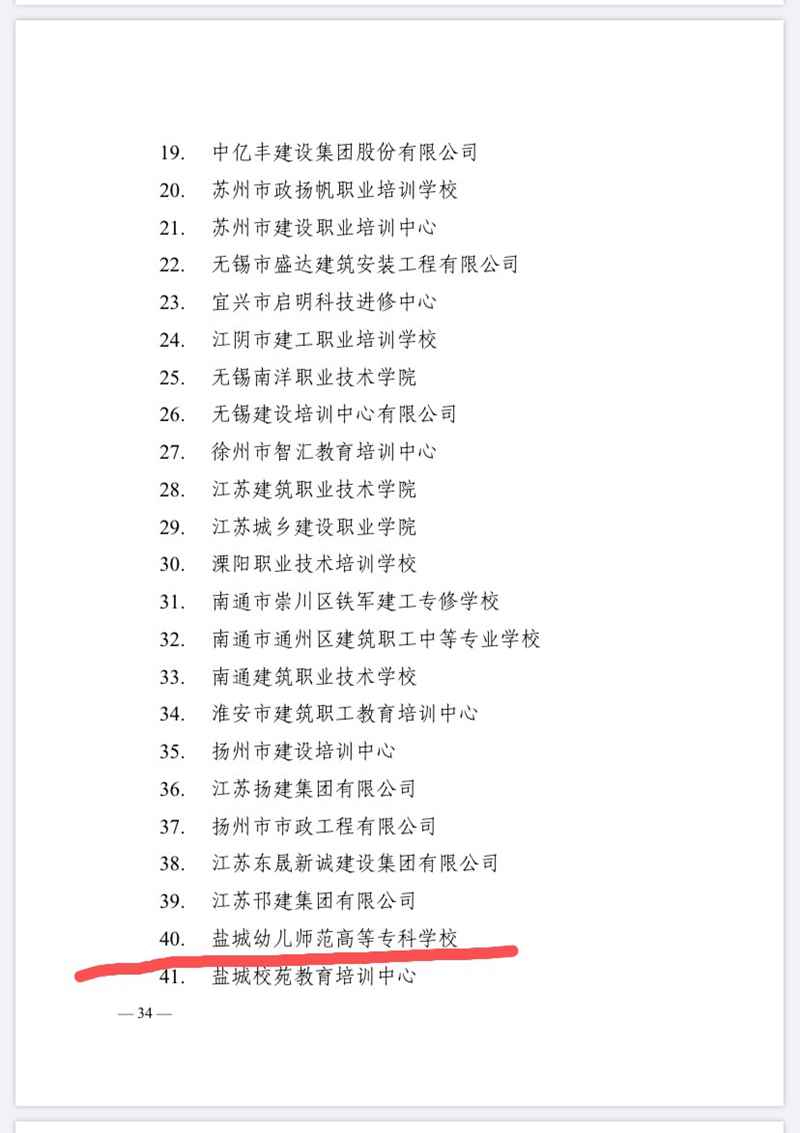 19. 中亿丰建设集团股份有限公司
20. 苏州市政扬帆职业培训学校
21. 苏州市建设职业培训中心
22. 无锡市盛达建筑安装工程有限公司
23. 宜兴市启明科技进修中心
24. 江阴市建工职业培训学校
25. 无锡南洋职业技术学院
26. 无锡建设培训中心有限公司
27. 徐州市智汇教育培训中心
28. 江苏建筑职业技术学院
29. 江苏城乡建设职业学院
30. 溧阳职业技术培训学校
31. 南通市崇川区铁军建工专修学校
32. 南通市通州区建筑职工中等专业学校
33. 南通建筑职业技术学校
34. 淮安市建筑职工教育培训中心
35. 扬州市建设培训中心
36. 江苏扬建集团有限公司
37. 扬州市市政工程有限公司
38. 江苏东晟新诚建设集团有限公司
39. 江苏邗建集团有限公司
40. 盐城幼儿师范高等专科学校
41. 盐城校苑教育培训中心

— 34 —